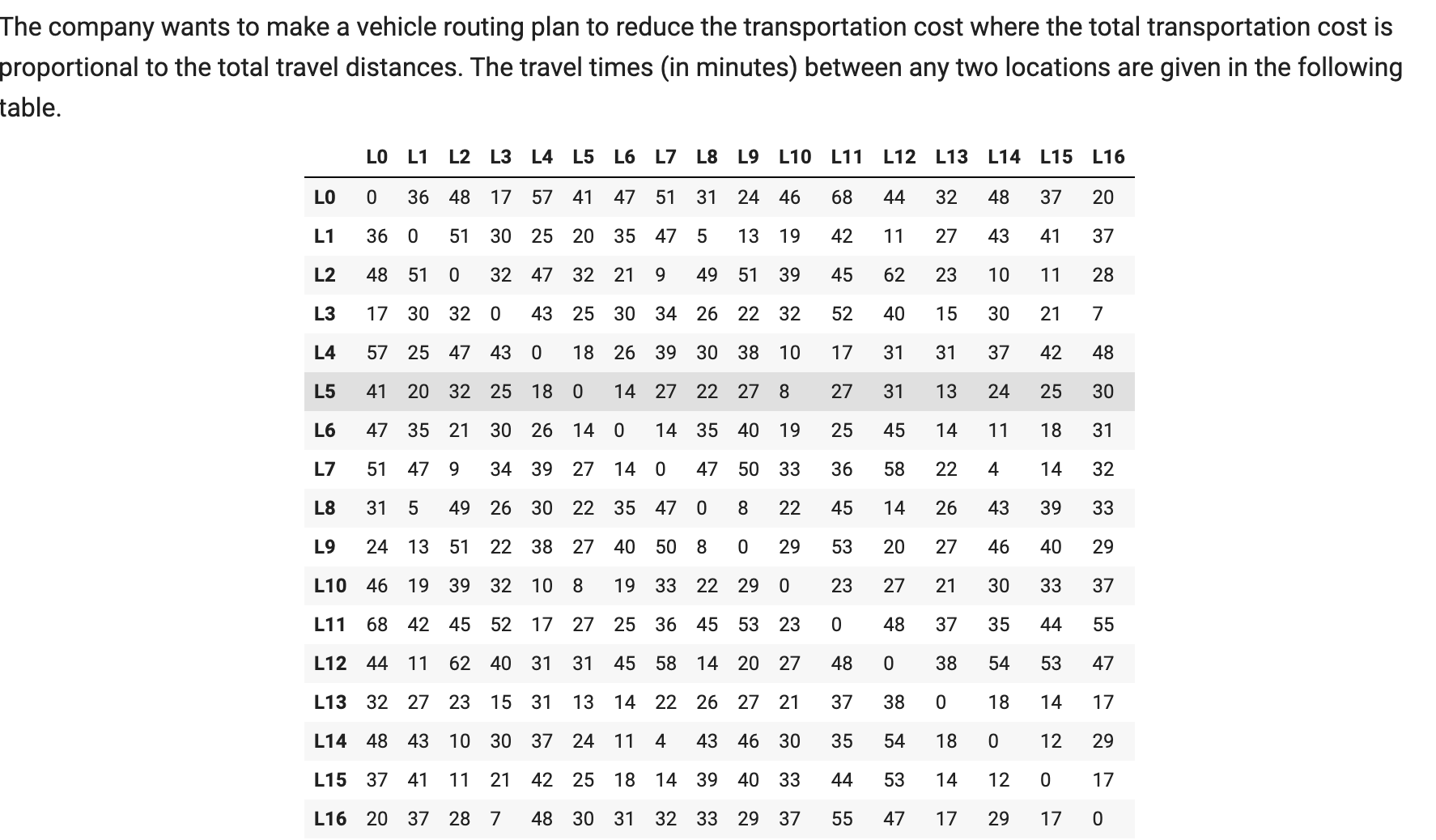 The company wants to make a vehicle routing plan to reduce the transportation cost where the total transportation cost is proportional to the total travel distances. The travel times (in minutes) between any two locations are given in the following table.

| | L0 | L1 | L2 | L3 | L4 | L5 | L6 | L7 | L8 | L9 | L10 | L11 | L12 | L13 | L14 | L15 | L16 |
|---|---|---|---|---|---|---|---|---|---|---|---|---|---|---|---|---|---|
| L0 | 0 | 36 | 48 | 17 | 57 | 41 | 47 | 51 | 31 | 24 | 46 | 68 | 44 | 32 | 48 | 37 | 20 |
| L1 | 36 | 0 | 51 | 30 | 25 | 20 | 35 | 47 | 5 | 13 | 19 | 42 | 11 | 27 | 43 | 41 | 37 |
| L2 | 48 | 51 | 0 | 32 | 47 | 32 | 21 | 9 | 49 | 51 | 39 | 45 | 62 | 23 | 10 | 11 | 28 |
| L3 | 17 | 30 | 32 | 0 | 43 | 25 | 30 | 34 | 26 | 22 | 32 | 52 | 40 | 15 | 30 | 21 | 7 |
| L4 | 57 | 25 | 47 | 43 | 0 | 18 | 26 | 39 | 30 | 38 | 10 | 17 | 31 | 31 | 37 | 42 | 48 |
| L5 | 41 | 20 | 32 | 25 | 18 | 0 | 14 | 27 | 22 | 27 | 8 | 27 | 31 | 13 | 24 | 25 | 30 |
| L6 | 47 | 35 | 21 | 30 | 26 | 14 | 0 | 14 | 35 | 40 | 19 | 25 | 45 | 14 | 11 | 18 | 31 |
| L7 | 51 | 47 | 9 | 34 | 39 | 27 | 14 | 0 | 47 | 50 | 33 | 36 | 58 | 22 | 4 | 14 | 32 |
| L8 | 31 | 5 | 49 | 26 | 30 | 22 | 35 | 47 | 0 | 8 | 22 | 45 | 14 | 26 | 43 | 39 | 33 |
| L9 | 24 | 13 | 51 | 22 | 38 | 27 | 40 | 50 | 8 | 0 | 29 | 53 | 20 | 27 | 46 | 40 | 29 |
| L10 | 46 | 19 | 39 | 32 | 10 | 8 | 19 | 33 | 22 | 29 | 0 | 23 | 27 | 21 | 30 | 33 | 37 |
| L11 | 68 | 42 | 45 | 52 | 17 | 27 | 25 | 36 | 45 | 53 | 23 | 0 | 48 | 37 | 35 | 44 | 55 |
| L12 | 44 | 11 | 62 | 40 | 31 | 31 | 45 | 58 | 14 | 20 | 27 | 48 | 0 | 38 | 54 | 53 | 47 |
| L13 | 32 | 27 | 23 | 15 | 31 | 13 | 14 | 22 | 26 | 27 | 21 | 37 | 38 | 0 | 18 | 14 | 17 |
| L14 | 48 | 43 | 10 | 30 | 37 | 24 | 11 | 4 | 43 | 46 | 30 | 35 | 54 | 18 | 0 | 12 | 29 |
| L15 | 37 | 41 | 11 | 21 | 42 | 25 | 18 | 14 | 39 | 40 | 33 | 44 | 53 | 14 | 12 | 0 | 17 |
| L16 | 20 | 37 | 28 | 7 | 48 | 30 | 31 | 32 | 33 | 29 | 37 | 55 | 47 | 17 | 29 | 17 | 0 |